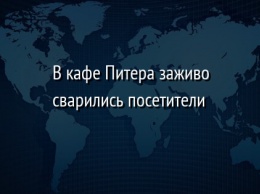 В кафе Питера заживо сварились посетители